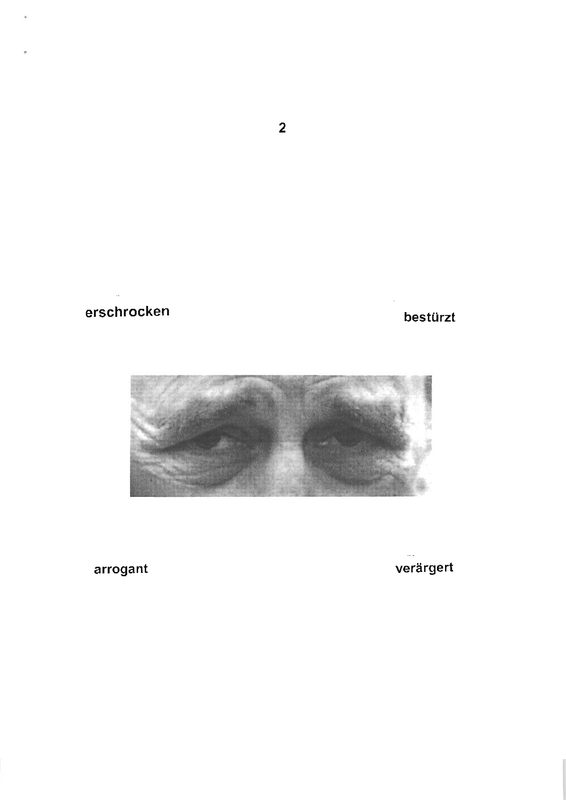 2

erschrocken

bestürzt

arrogant

verärgert